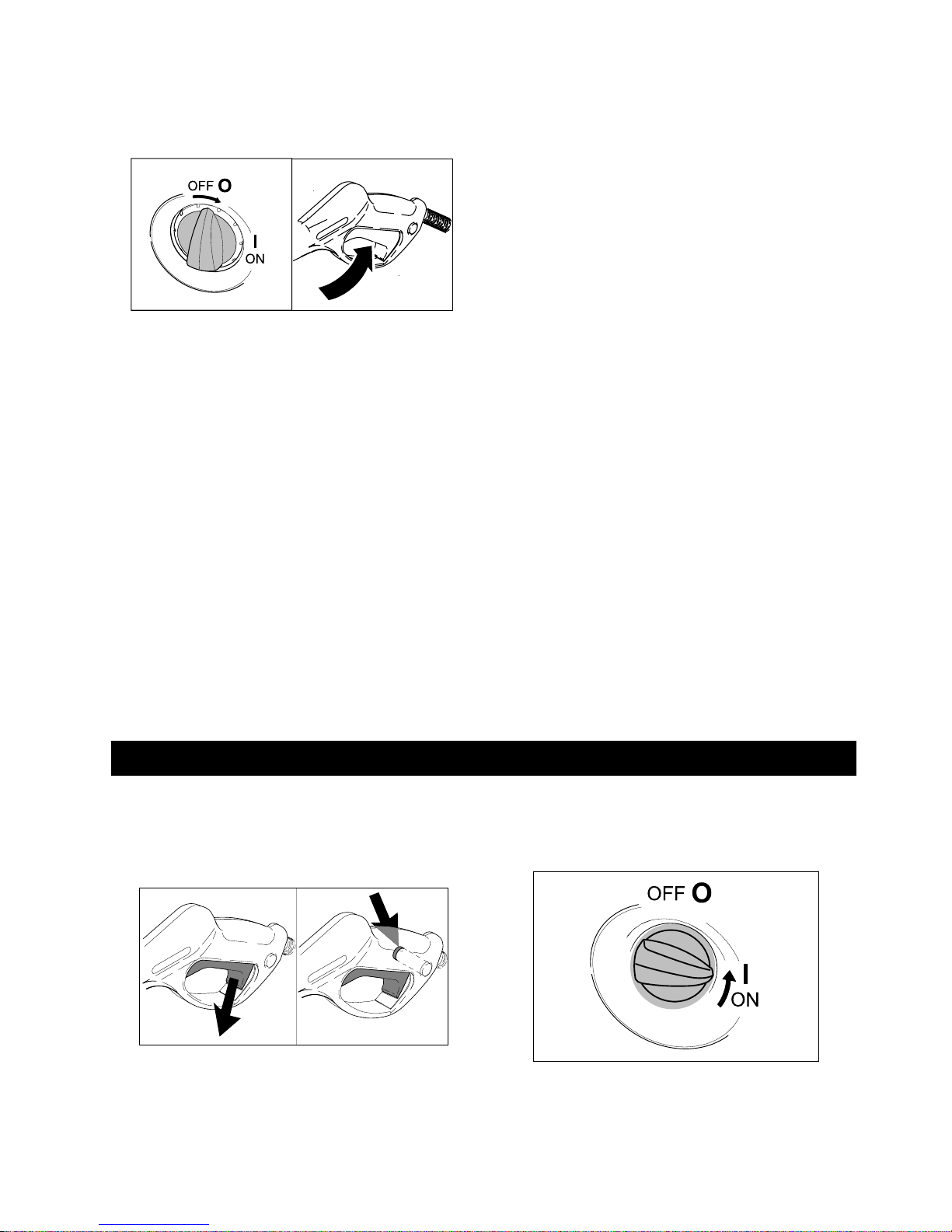 OFF O
I
ON

OFF O
I
ON